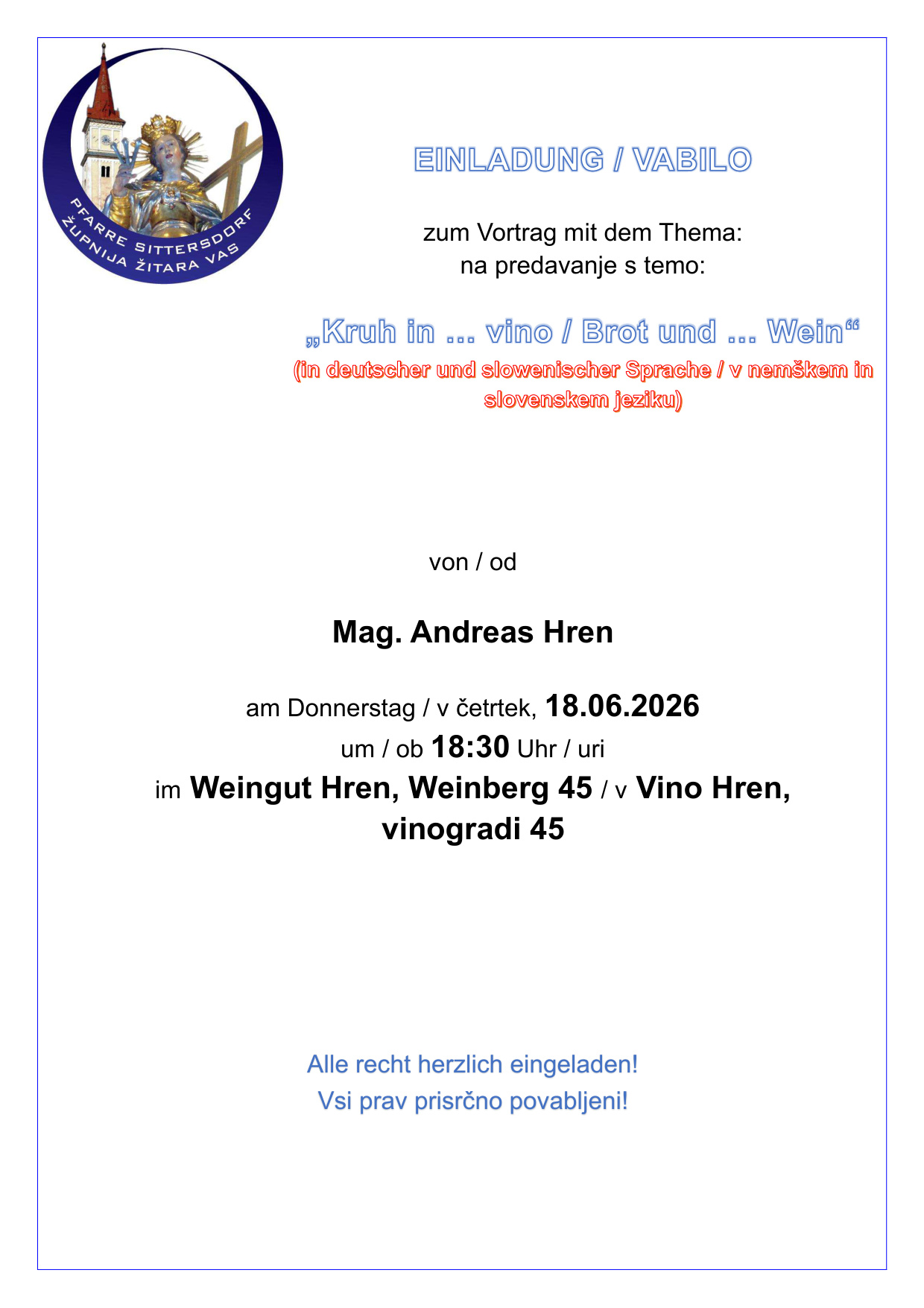 PFARRE SITTERSDORF
ŽUPNIJA ŽITARA VAS

EINLADUNG / VABILO

zum Vortrag mit dem Thema:
na predavanje s temo:

„Kruh in ... vino / Brot und ... Wein“
(in deutscher und slowenischer Sprache / v nemškem in slovenskem jeziku)

von / od

Mag. Andreas Hren

am Donnerstag / v četrtek, 18.06.2026
um / ob 18:30 Uhr / uri
im Weingut Hren, Weinberg 45 / v Vino Hren, vinogradi 45

Alle recht herzlich eingeladen!
Vsi prav prisrčno povabljeni!